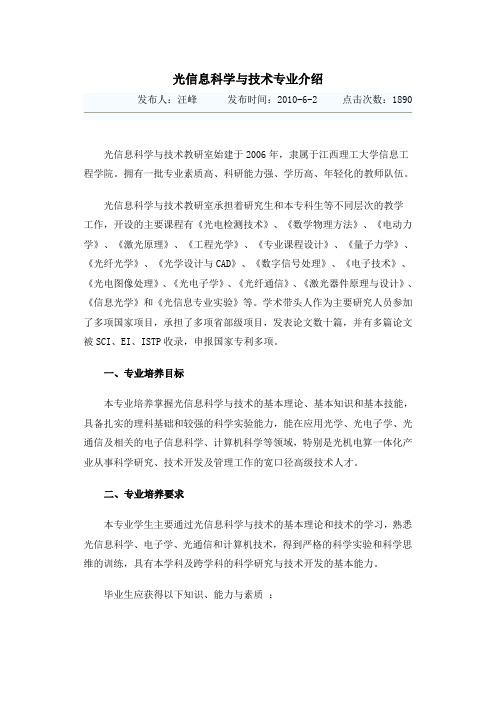 光信息科学与技术专业介绍

发布人：汪峰　　发布时间：2010-6-2　　点击次数：1890

光信息科学与技术教研室始建于2006年，隶属于江西理工大学信息工程学院。拥有一批专业素质高、科研能力强、学历高、年轻化的教师队伍。

光信息科学与技术教研室承担着研究生和本专科生等不同层次的教学工作，开设的主要课程有《光电检测技术》、《数学物理方法》、《电动力学》、《激光原理》、《工程光学》、《专业课程设计》、《量子力学》、《光纤光学》、《光学设计与CAD》、《数字信号处理》、《电子技术》、《光电图像处理》、《光电子学》、《光纤通信》、《激光器件原理与设计》、《信息光学》和《光信息专业实验》等。学术带头人作为主要研究人员参加了多项国家项目，承担了多项省部级项目，发表论文数十篇，并有多篇论文被SCI、EI、ISTP收录，申报国家专利多项。

一、专业培养目标

本专业培养掌握光信息科学与技术的基本理论、基本知识和基本技能，具备扎实的理科基础和较强的科学实验能力，能在应用光学、光电子学、光通信及相关的电子信息科学、计算机科学等领域，特别是光机电算一体化产业从事科学研究、技术开发及管理工作的宽口径高级技术人才。

二、专业培养要求

本专业学生主要通过光信息科学与技术的基本理论和技术的学习，熟悉光信息科学、电子学、光通信和计算机技术，得到严格的科学实验和科学思维的训练，具有本学科及跨学科的科学研究与技术开发的基本能力。

毕业生应获得以下知识、能力与素质 ：